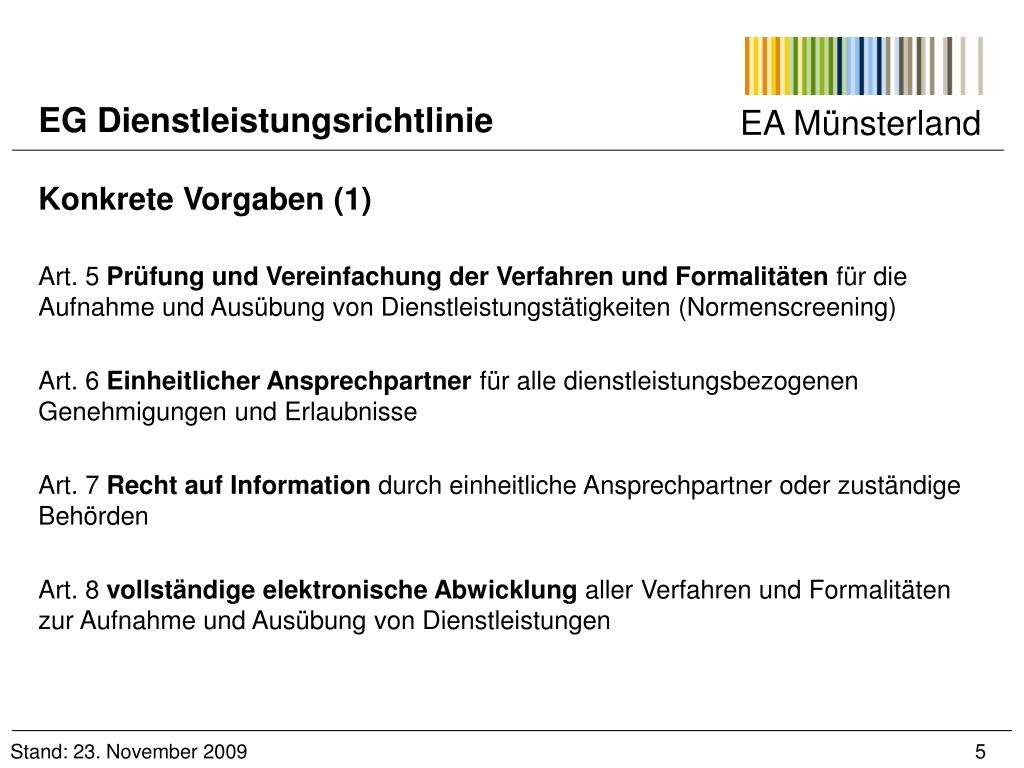 EG Dienstleistungsrichtlinie

EA Münsterland

Konkrete Vorgaben (1)

Art. 5 Prüfung und Vereinfachung der Verfahren und Formalitäten für die Aufnahme und Ausübung von Dienstleistungstätigkeiten (Normenscreening)

Art. 6 Einheitlicher Ansprechpartner für alle dienstleistungsbezogenen Genehmigungen und Erlaubnisse

Art. 7 Recht auf Information durch einheitliche Ansprechpartner oder zuständige Behörden

Art. 8 vollständige elektronische Abwicklung aller Verfahren und Formalitäten zur Aufnahme und Ausübung von Dienstleistungen

Stand: 23. November 2009

5